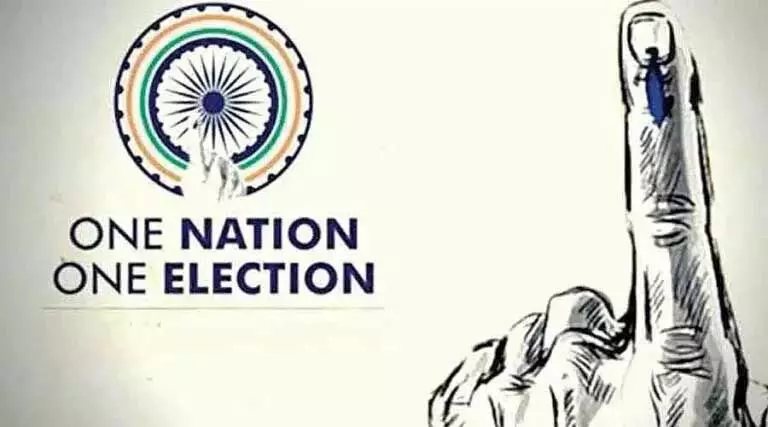 ONE NATION
ONE ELECTION